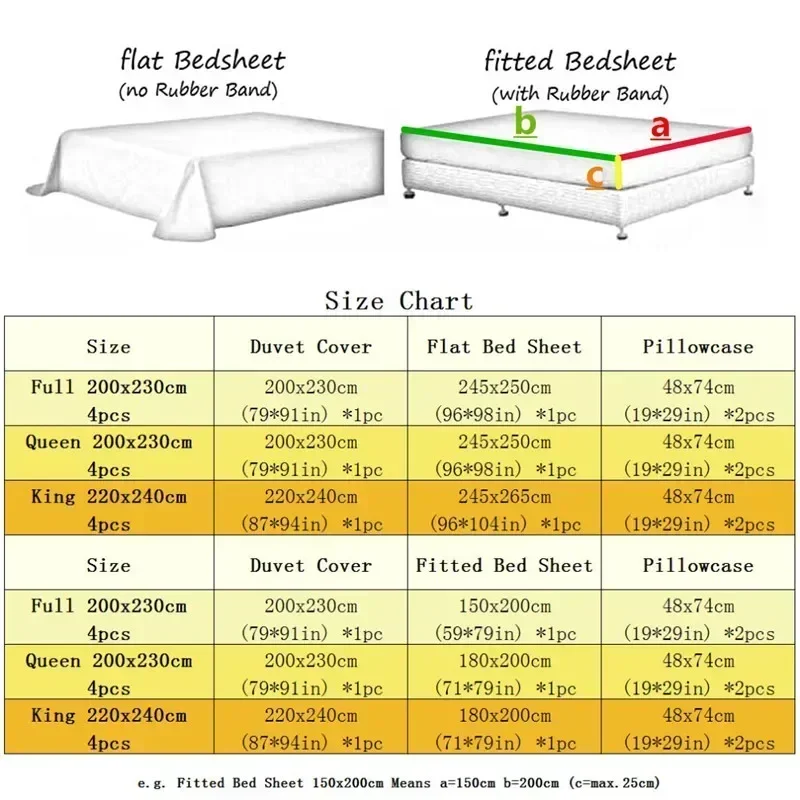 flat Bedsheet
(no Rubber Band)

fitted Bedsheet
(with Rubber Band)

b
a
c

Size Chart

| Size | Duvet Cover | Flat Bed Sheet | Pillowcase |
|---|---|---|---|
| Full 200x230cm 4pcs | 200x230cm (79*91in) *1pc | 245x250cm (96*98in) *1pc | 48x74cm (19*29in) *2pcs |
| Queen 200x230cm 4pcs | 200x230cm (79*91in) *1pc | 245x250cm (96*98in) *1pc | 48x74cm (19*29in) *2pcs |
| King 220x240cm 4pcs | 220x240cm (87*94in) *1pc | 245x265cm (96*104in) *1pc | 48x74cm (19*29in) *2pcs |
| Size | Duvet Cover | Fitted Bed Sheet | Pillowcase |
| Full 200x230cm 4pcs | 200x230cm (79*91in) *1pc | 150x200cm (59*79in) *1pc | 48x74cm (19*29in) *2pcs |
| Queen 200x230cm 4pcs | 200x230cm (79*91in) *1pc | 180x200cm (71*79in) *1pc | 48x74cm (19*29in) *2pcs |
| King 220x240cm 4pcs | 220x240cm (87*94in) *1pc | 180x200cm (71*79in) *1pc | 48x74cm (19*29in) *2pcs |

e.g. Fitted Bed Sheet 150x200cm Means a=150cm b=200cm (c=max.25cm)